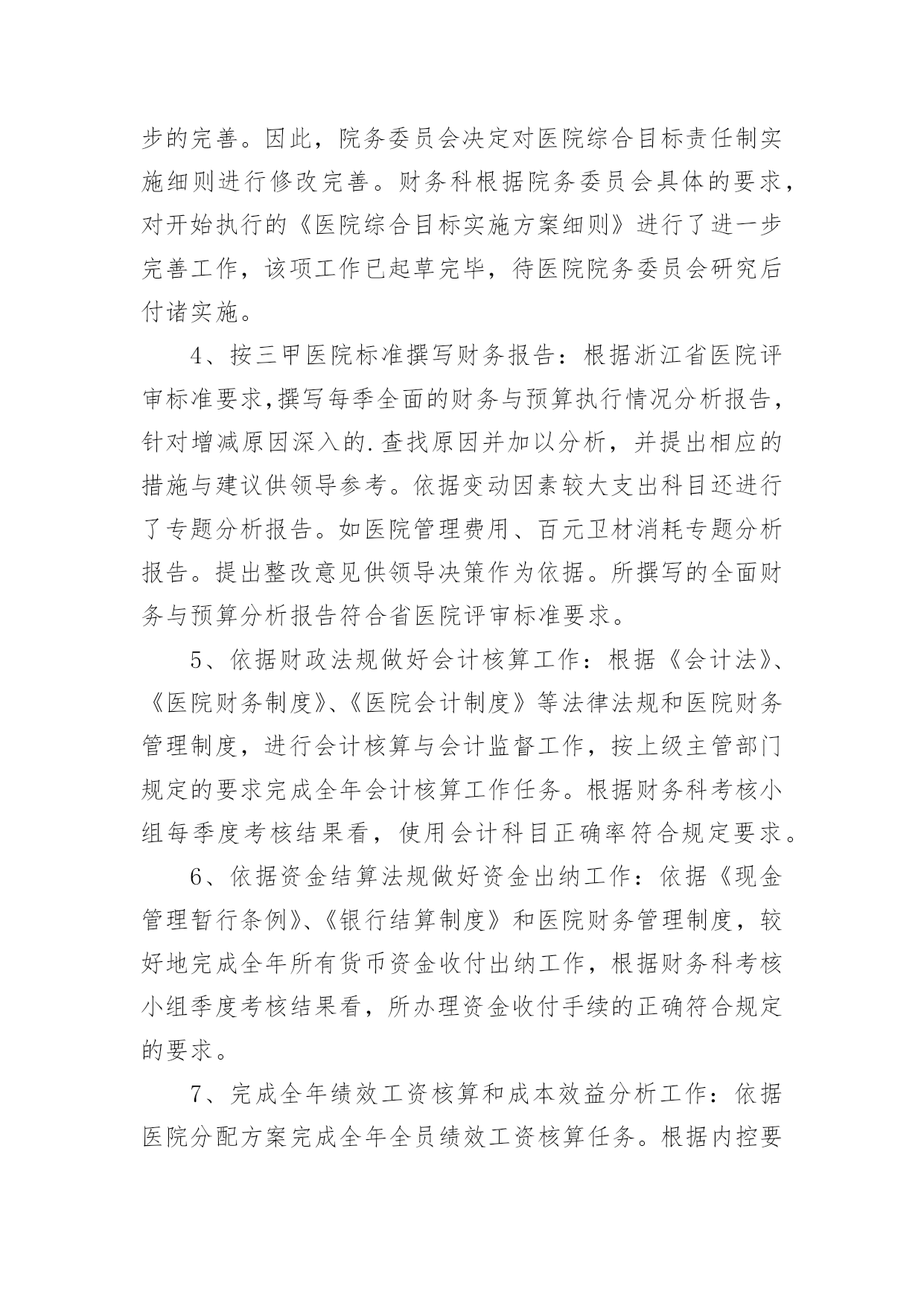 步的完善。因此，院务委员会决定对医院综合目标责任制实施细则进行修改完善。财务科根据院务委员会具体的要求，对开始执行的《医院综合目标实施方案细则》进行了进一步完善工作，该项工作已起草完毕，待医院院务委员会研究后付诸实施。

4、按三甲医院标准撰写财务报告：根据浙江省医院评审标准要求,撰写每季全面的财务与预算执行情况分析报告，针对增减原因深入的.查找原因并加以分析，并提出相应的措施与建议供领导参考。依据变动因素较大支出科目还进行了专题分析报告。如医院管理费用、百元卫材消耗专题分析报告。提出整改意见供领导决策作为依据。所撰写的全面财务与预算分析报告符合省医院评审标准要求。

5、依据财政法规做好会计核算工作：根据《会计法》、《医院财务制度》、《医院会计制度》等法律法规和医院财务管理制度，进行会计核算与会计监督工作，按上级主管部门规定的要求完成全年会计核算工作任务。根据财务科考核小组每季度考核结果看，使用会计科目正确率符合规定要求。

6、依据资金结算法规做好资金出纳工作：依据《现金管理暂行条例》、《银行结算制度》和医院财务管理制度，较好地完成全年所有货币资金收付出纳工作，根据财务科考核小组季度考核结果看，所办理资金收付手续的正确符合规定的要求。

7、完成全年绩效工资核算和成本效益分析工作：依据医院分配方案完成全年全员绩效工资核算任务。根据内控要